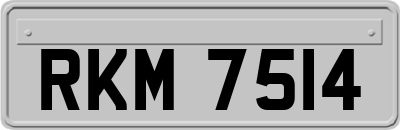 RKM 7514